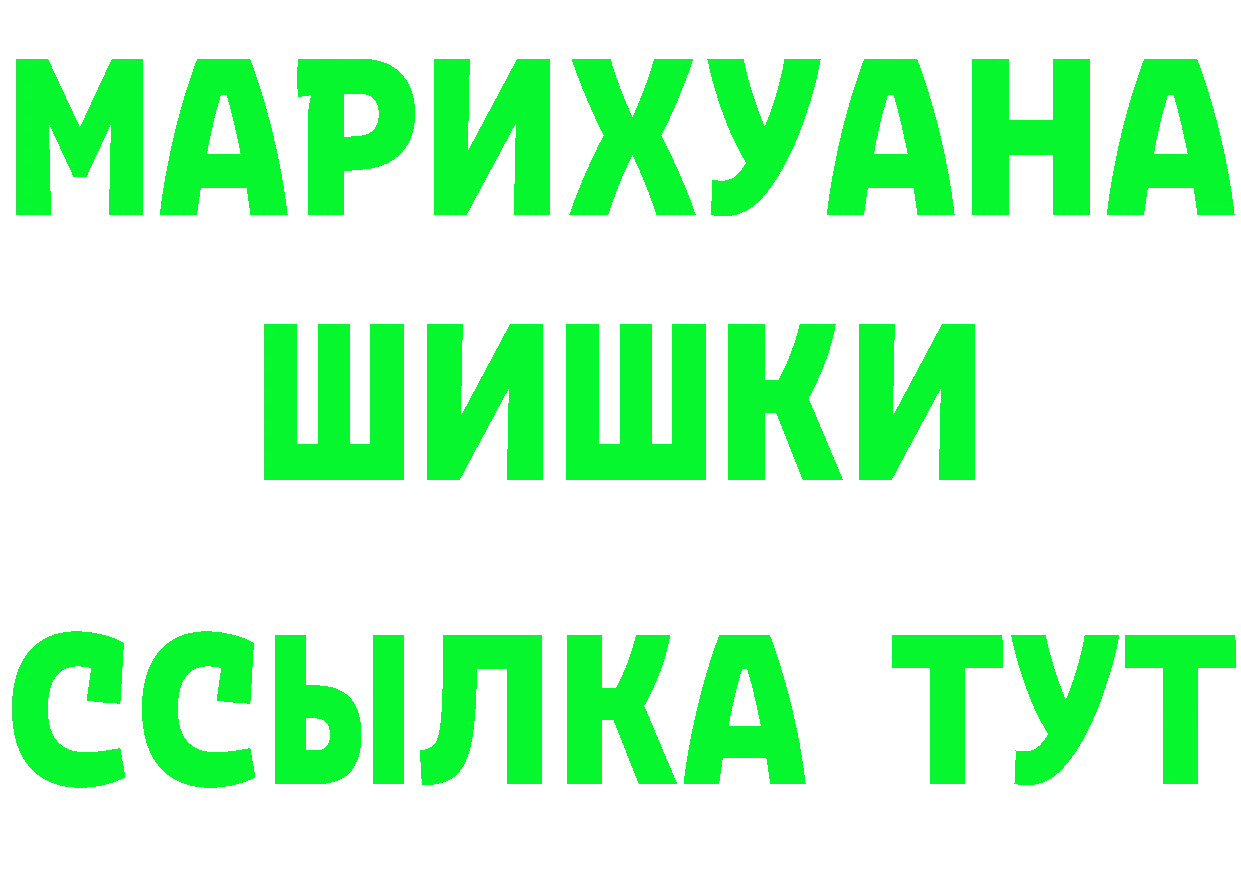 МАРИХУАНА
ШИШКИ
ССЫЛКА ТУТ